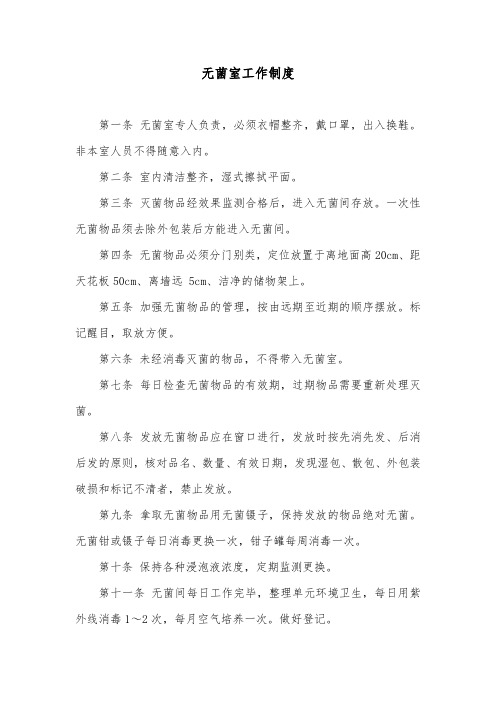 无菌室工作制度

第一条 无菌室专人负责，必须衣帽整齐，戴口罩，出入换鞋。非本室人员不得随意入内。

第二条 室内清洁整齐，湿式擦拭平面。

第三条 灭菌物品经效果监测合格后，进入无菌间存放。一次性无菌物品须去除外包装后方能进入无菌间。

第四条 无菌物品必须分门别类，定位放置于离地面高 20cm、距天花板 50cm、离墙远 5cm、洁净的储物架上。

第五条 加强无菌物品的管理，按由远期至近期的顺序摆放。标记醒目，取放方便。

第六条 未经消毒灭菌的物品，不得带入无菌室。

第七条 每日检查无菌物品的有效期，过期物品需要重新处理灭菌。

第八条 发放无菌物品应在窗口进行，发放时按先消先发、后消后发的原则，核对品名、数量、有效日期，发现湿包、散包、外包装破损和标记不清者，禁止发放。

第九条 拿取无菌物品用无菌镊子，保持发放的物品绝对无菌。无菌钳或镊子每日消毒更换一次，钳子罐每周消毒一次。

第十条 保持各种浸泡液浓度，定期监测更换。

第十一条 无菌间每日工作完毕，整理单元环境卫生，每日用紫外线消毒 1～2 次，每月空气培养一次。做好登记。